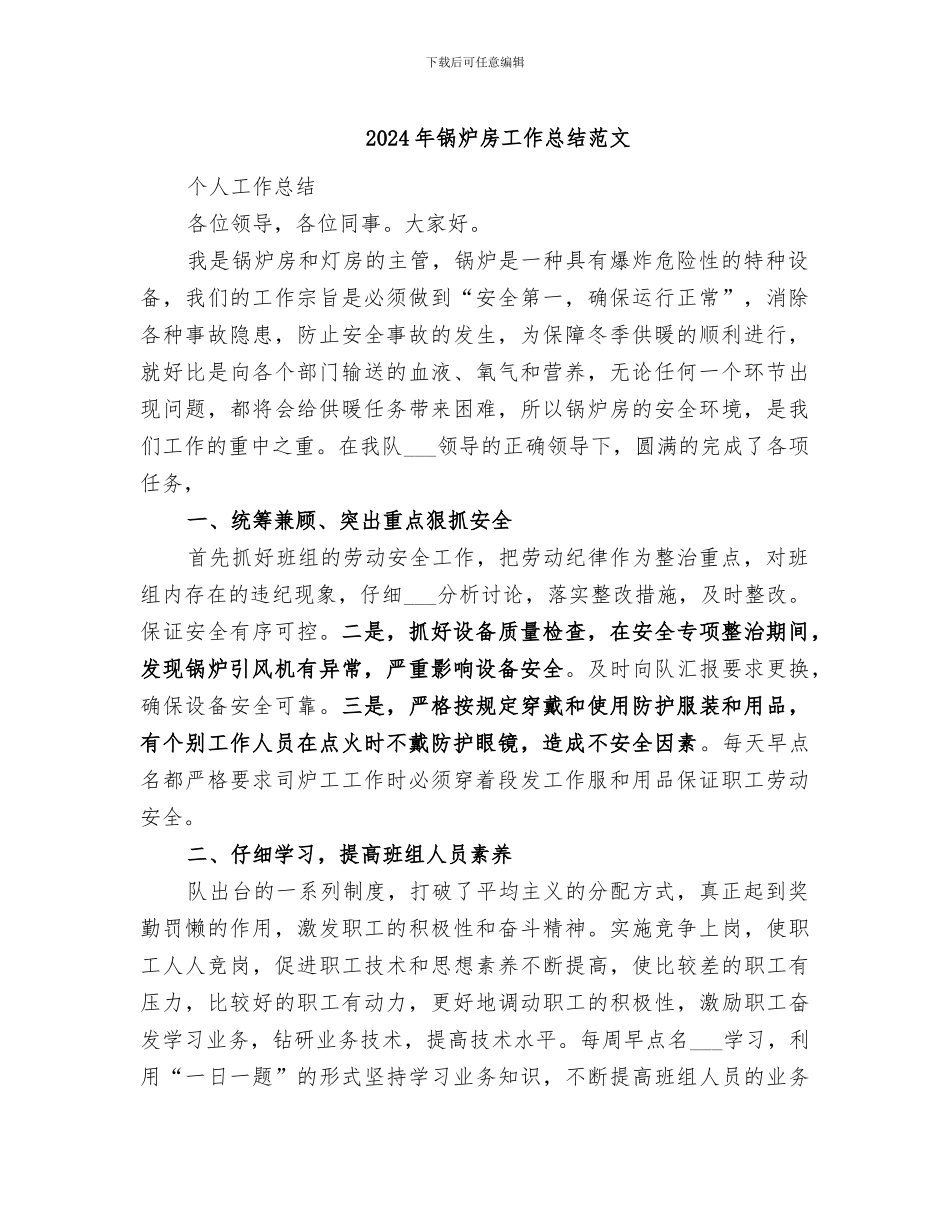 下载后可任意编辑

2024年锅炉房工作总结范文

个人工作总结

各位领导，各位同事。大家好。

我是锅炉房和灯房的主管，锅炉是一种具有爆炸危险性的特种设备，我们的工作宗旨是必须做到“安全第一，确保运行正常”，消除各种事故隐患，防止安全事故的发生，为保障冬季供暖的顺利进行，就好比是向各个部门输送的血液、氧气和营养，无论任何一个环节出现问题，都将会给供暖任务带来困难，所以锅炉房的安全环境，是我们工作的重中之重。在我队___领导的正确领导下，圆满的完成了各项任务，

一、统筹兼顾、突出重点狠抓安全

首先抓好班组的劳动安全工作，把劳动纪律作为整治重点，对班组内存在的违纪现象，仔细___分析讨论，落实整改措施，及时整改。保证安全有序可控。二是，抓好设备质量检查，在安全专项整治期间，发现锅炉引风机有异常，严重影响设备安全。及时向队汇报要求更换，确保设备安全可靠。三是，严格按规定穿戴和使用防护服装和用品，有个别工作人员在点火时不戴防护眼镜，造成不安全因素。每天早点名都严格要求司炉工工作时必须穿着段发工作服和用品保证职工劳动安全。

二、仔细学习，提高班组人员素养

队出台的一系列制度，打破了平均主义的分配方式，真正起到奖勤罚懒的作用，激发职工的积极性和奋斗精神。实施竞争上岗，使职工人人竟岗，促进职工技术和思想素养不断提高，使比较差的职工有压力，比较好的职工有动力，更好地调动职工的积极性，激励职工奋发学习业务，钻研业务技术，提高技术水平。每周早点名___学习，利用“一日一题”的形式坚持学习业务知识，不断提高班组人员的业务